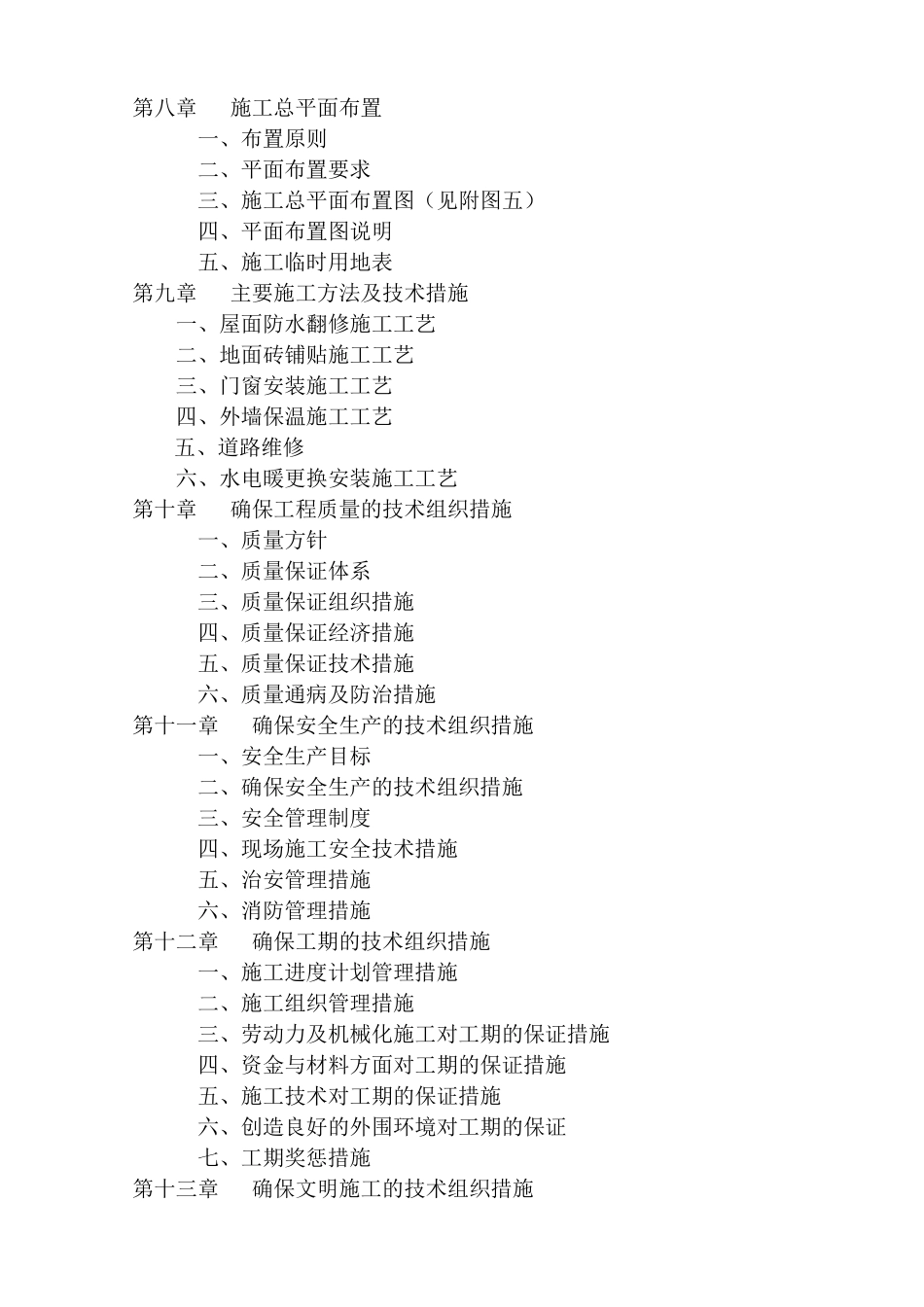 第八章　　施工总平面布置
一、布置原则
二、平面布置要求
三、施工总平面布置图（见附图五）
四、平面布置图说明
五、施工临时用地表
第九章　　主要施工方法及技术措施
一、屋面防水翻修施工工艺
二、地面砖铺贴施工工艺
三、门窗安装施工工艺
四、外墙保温施工工艺
五、道路维修
六、水电暖更换安装施工工艺
第十章　　确保工程质量的技术组织措施
一、质量方针
二、质量保证体系
三、质量保证组织措施
四、质量保证经济措施
五、质量保证技术措施
六、质量通病及防治措施
第十一章　　确保安全生产的技术组织措施
一、安全生产目标
二、确保安全生产的技术组织措施
三、安全管理制度
四、现场施工安全技术措施
五、治安管理措施
六、消防管理措施
第十二章　　确保工期的技术组织措施
一、施工进度计划管理措施
二、施工组织管理措施
三、劳动力及机械化施工对工期的保证措施
四、资金与材料方面对工期的保证措施
五、施工技术对工期的保证措施
六、创造良好的外围环境对工期的保证
七、工期奖惩措施
第十三章　　确保文明施工的技术组织措施